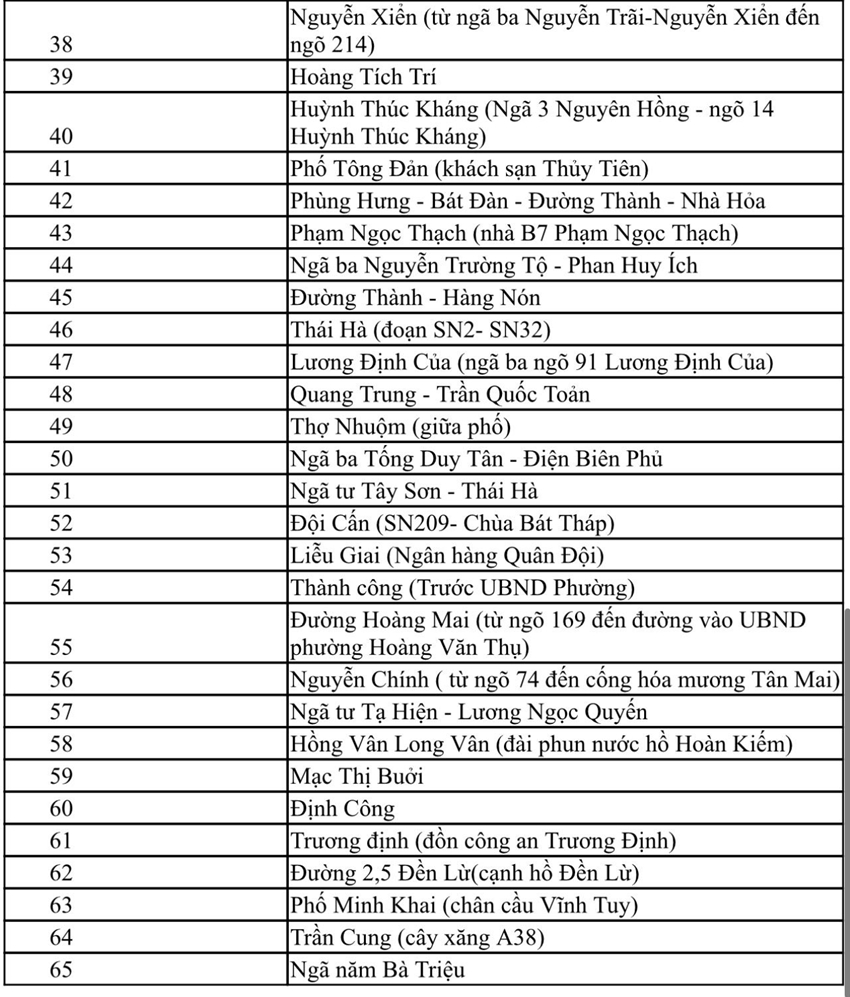 | | |
|---|---|
| 38 | Nguyễn Xiển (từ ngã ba Nguyễn Trãi-Nguyễn Xiển đến ngõ 214) |
| 39 | Hoàng Tích Trí |
| 40 | Huỳnh Thúc Kháng (Ngã 3 Nguyên Hồng - ngõ 14 Huỳnh Thúc Kháng) |
| 41 | Phố Tông Đản (khách sạn Thủy Tiên) |
| 42 | Phùng Hưng - Bát Đàn - Đường Thành - Nhà Hỏa |
| 43 | Phạm Ngọc Thạch (nhà B7 Phạm Ngọc Thạch) |
| 44 | Ngã ba Nguyễn Trường Tộ - Phan Huy Ích |
| 45 | Đường Thành - Hàng Nón |
| 46 | Thái Hà (đoạn SN2- SN32) |
| 47 | Lương Định Của (ngã ba ngõ 91 Lương Định Của) |
| 48 | Quang Trung - Trần Quốc Toản |
| 49 | Thợ Nhuộm (giữa phố) |
| 50 | Ngã ba Tống Duy Tân - Điện Biên Phủ |
| 51 | Ngã tư Tây Sơn - Thái Hà |
| 52 | Đội Cấn (SN209- Chùa Bát Tháp) |
| 53 | Liễu Giai (Ngân hàng Quân Đội) |
| 54 | Thành công (Trước UBND Phường) |
| 55 | Đường Hoàng Mai (từ ngõ 169 đến đường vào UBND phường Hoàng Văn Thụ) |
| 56 | Nguyễn Chính ( từ ngõ 74 đến cống hóa mương Tân Mai) |
| 57 | Ngã tư Tạ Hiện - Lương Ngọc Quyến |
| 58 | Hồng Vân Long Vân (đài phun nước hồ Hoàn Kiếm) |
| 59 | Mạc Thị Bưởi |
| 60 | Định Công |
| 61 | Trương định (đồn công an Trương Định) |
| 62 | Đường 2,5 Đền Lừ(cạnh hồ Đền Lừ) |
| 63 | Phố Minh Khai (chân cầu Vĩnh Tuy) |
| 64 | Trần Cung (cây xăng A38) |
| 65 | Ngã năm Bà Triệu |